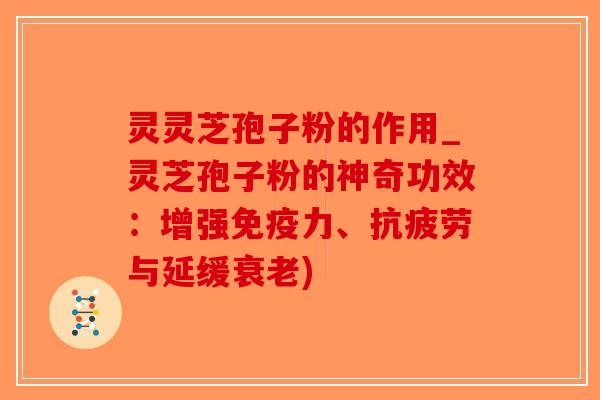 灵灵芝孢子粉的作用_灵芝孢子粉的神奇功效：增强免疫力、抗疲劳与延缓衰老)